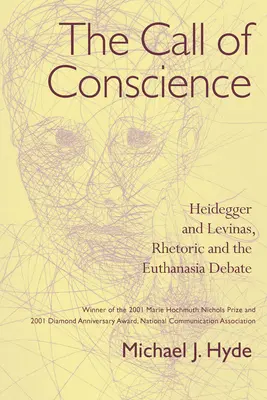 The Call of Conscience

Heidegger and Levinas, Rhetoric and the Euthanasia Debate

Winner of the 2001 Marie Hochmuth Nichols Prize and 2001 Diamond Anniversary Award, National Communication Association

Michael J. Hyde